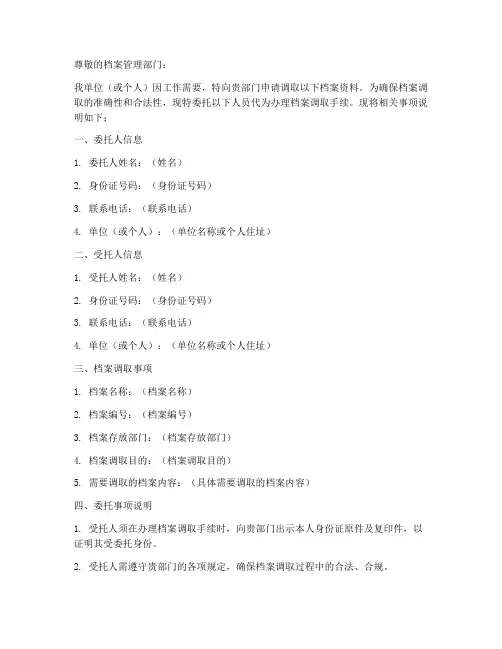 尊敬的档案管理部门：

我单位（或个人）因工作需要，特向贵部门申请调取以下档案资料。为确保档案调取的准确性和合法性，现特委托以下人员代为办理档案调取手续。现将相关事项说明如下：

一、委托人信息

1. 委托人姓名：（姓名）

2. 身份证号码：（身份证号码）

3. 联系电话：（联系电话）

4. 单位（或个人）：（单位名称或个人住址）

二、受托人信息

1. 受托人姓名：（姓名）

2. 身份证号码：（身份证号码）

3. 联系电话：（联系电话）

4. 单位（或个人）：（单位名称或个人住址）

三、档案调取事项

1. 档案名称：（档案名称）

2. 档案编号：（档案编号）

3. 档案存放部门：（档案存放部门）

4. 档案调取目的：（档案调取目的）

5. 需要调取的档案内容：（具体需要调取的档案内容）

四、委托事项说明

1. 受托人须在办理档案调取手续时，向贵部门出示本人身份证原件及复印件，以证明其受委托身份。

2. 受托人需遵守贵部门的各项规定，确保档案调取过程中的合法、合规。